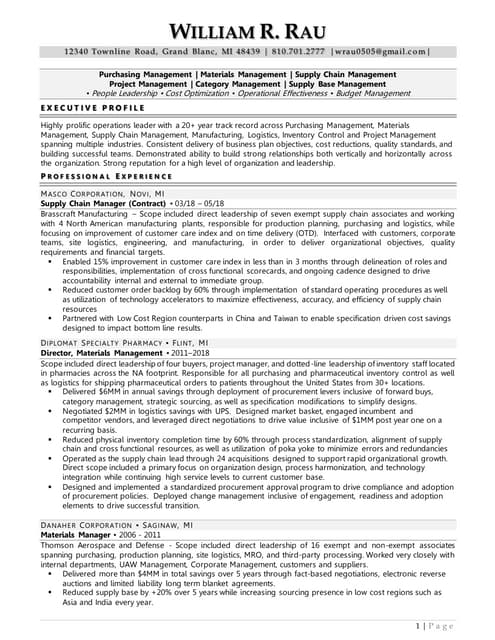 WILLIAM R. RAU

12340 Townline Road, Grand Blanc, MI 48439 | 810.701.2777 |wrau0505@gmail.com|

Purchasing Management | Materials Management | Supply Chain Management
Project Management | Category Management | Supply Base Management
• People Leadership • Cost Optimization • Operational Effectiveness • Budget Management

EXECUTIVE PROFILE

Highly prolific operations leader with a 20+ year track record across Purchasing Management, Materials Management, Supply Chain Management, Manufacturing, Logistics, Inventory Control and Project Management spanning multiple industries. Consistent delivery of business plan objectives, cost reductions, quality standards, and building successful teams. Demonstrated ability to build strong relationships both vertically and horizontally across the organization. Strong reputation for a high level of organization and leadership.

PROFESSIONAL EXPERIENCE

MASCO CORPORATION, NOVI, MI
Supply Chain Manager (Contract) • 03/18 – 05/18
Brasscraft Manufacturing – Scope included direct leadership of seven exempt supply chain associates and working with 4 North American manufacturing plants, responsible for production planning, purchasing and logistics, while focusing on improvement of customer care index and on time delivery (OTD). Interfaced with customers, corporate teams, site logistics, engineering, and manufacturing, in order to deliver organizational objectives, quality requirements and financial targets.
• Enabled 15% improvement in customer care index in less than in 3 months through delineation of roles and responsibilities, implementation of cross functional scorecards, and ongoing cadence designed to drive accountability internal and external to immediate group.
• Reduced customer order backlog by 60% through implementation of standard operating procedures as well as utilization of technology accelerators to maximize effectiveness, accuracy, and efficiency of supply chain resources
• Partnered with Low Cost Region counterparts in China and Taiwan to enable specification driven cost savings designed to impact bottom line results.

DIPLOMAT SPECIALTY PHARMACY • FLINT, MI
Director, Materials Management • 2011–2018
Scope included direct leadership of four buyers, project manager, and dotted-line leadership of inventory staff located in pharmacies across the NA footprint. Responsible for all purchasing and pharmaceutical inventory control as well as logistics for shipping pharmaceutical orders to patients throughout the United States from 30+ locations.
• Delivered $6MM in annual savings through deployment of procurement levers inclusive of forward buys, category management, strategic sourcing, as well as specification modifications to simplify designs.
• Negotiated $2MM in logistics savings with UPS. Designed market basket, engaged incumbent and competitor vendors, and leveraged direct negotiations to drive value inclusive of $1MM post year one on a recurring basis.
• Reduced physical inventory completion time by 60% through process standardization, alignment of supply chain and cross functional resources, as well as utilization of poka yoke to minimize errors and redundancies
• Operated as the supply chain lead through 24 acquisitions designed to support rapid organizational growth. Direct scope included a primary focus on organization design, process harmonization, and technology integration while continuing high service levels to current customer base.
• Designed and implemented a standardized procurement approval program to drive compliance and adoption of procurement policies. Deployed change management inclusive of engagement, readiness and adoption elements to drive successful transition.

DANAHER CORPORATION • SAGINAW, MI
Materials Manager • 2006 - 2011
Thomson Aerospace and Defense - Scope included direct leadership of 16 exempt and non-exempt associates spanning purchasing, production planning, site logistics, MRO, and third-party processing. Worked very closely with internal departments, UAW Management, Corporate Management, customers and suppliers.
• Delivered more than $4MM in total savings over 5 years through fact-based negotiations, electronic reverse auctions and limited liability long term blanket agreements.
• Reduced supply base by +20% over 5 years while increasing sourcing presence in low cost regions such as Asia and India every year.

1 | Page